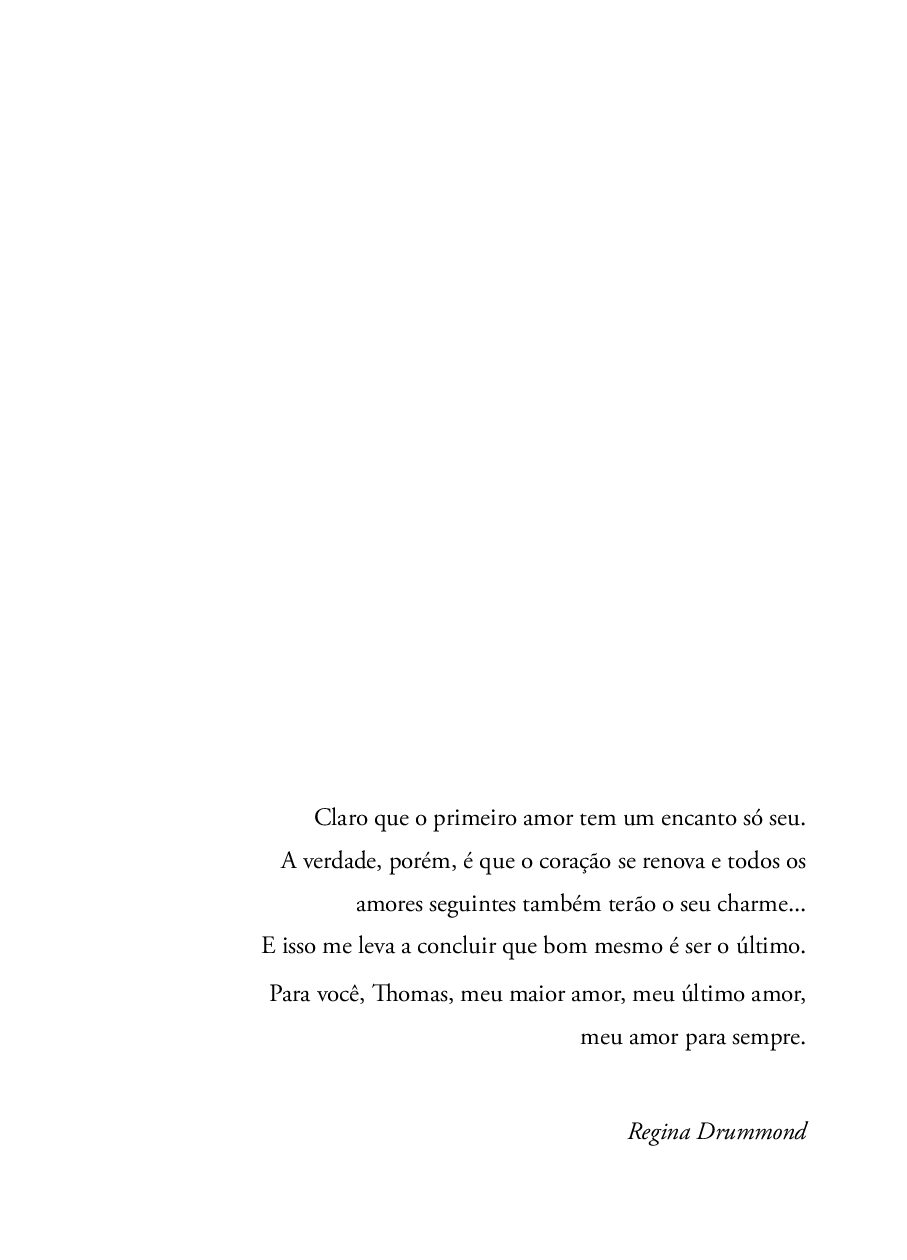 Claro que o primeiro amor tem um encanto só seu.
A verdade, porém, é que o coração se renova e todos os amores seguintes também terão o seu charme...
E isso me leva a concluir que bom mesmo é ser o último.

Para você, Thomas, meu maior amor, meu último amor, meu amor para sempre.

Regina Drummond